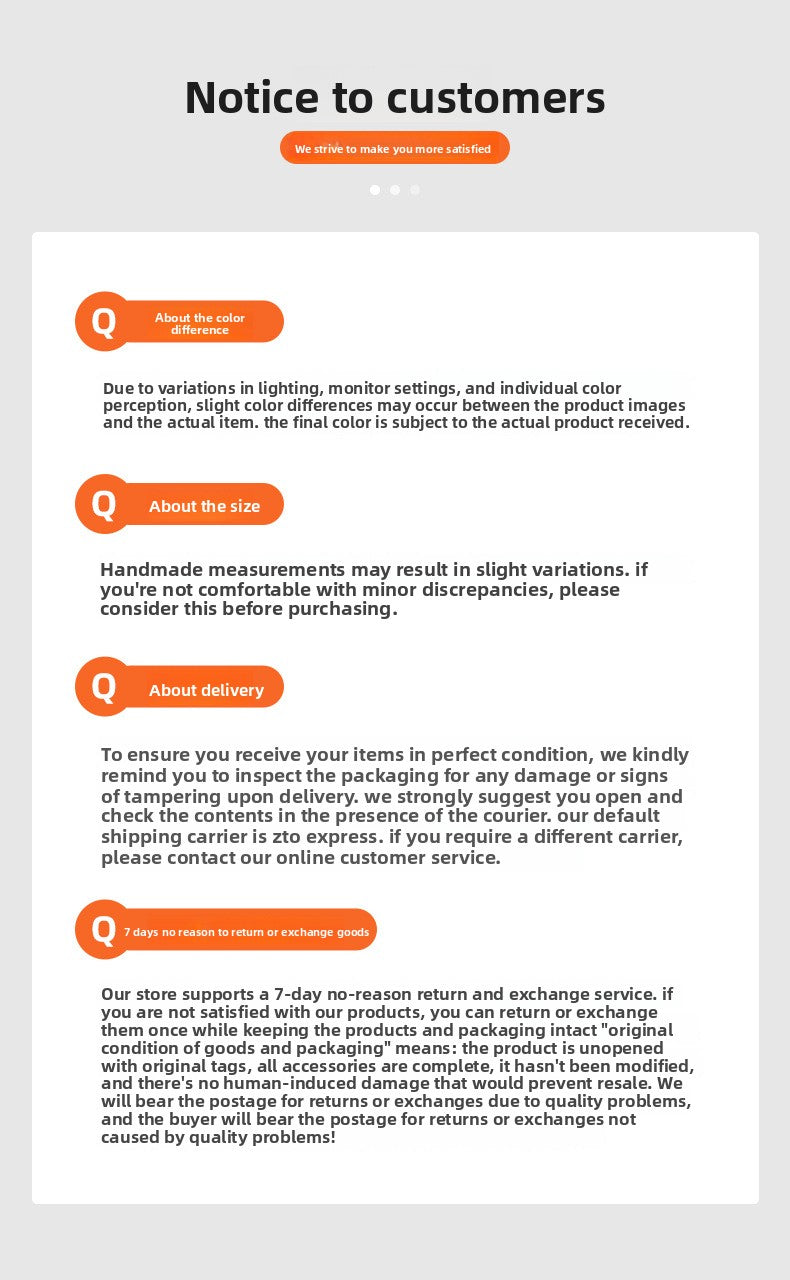 Notice to customers

We strive to make you more satisfied

Q About the color difference

Due to variations in lighting, monitor settings, and individual color perception, slight color differences may occur between the product images and the actual item. the final color is subject to the actual product received.

Q About the size

Handmade measurements may result in slight variations. if you're not comfortable with minor discrepancies, please consider this before purchasing.

Q About delivery

To ensure you receive your items in perfect condition, we kindly remind you to inspect the packaging for any damage or signs of tampering upon delivery. we strongly suggest you open and check the contents in the presence of the courier. our default shipping carrier is zto express. if you require a different carrier, please contact our online customer service.

Q 7 days no reason to return or exchange goods

Our store supports a 7-day no-reason return and exchange service. if you are not satisfied with our products, you can return or exchange them once while keeping the products and packaging intact "original condition of goods and packaging" means: the product is unopened with original tags, all accessories are complete, it hasn't been modified, and there's no human-induced damage that would prevent resale. We will bear the postage for returns or exchanges due to quality problems, and the buyer will bear the postage for returns or exchanges not caused by quality problems!